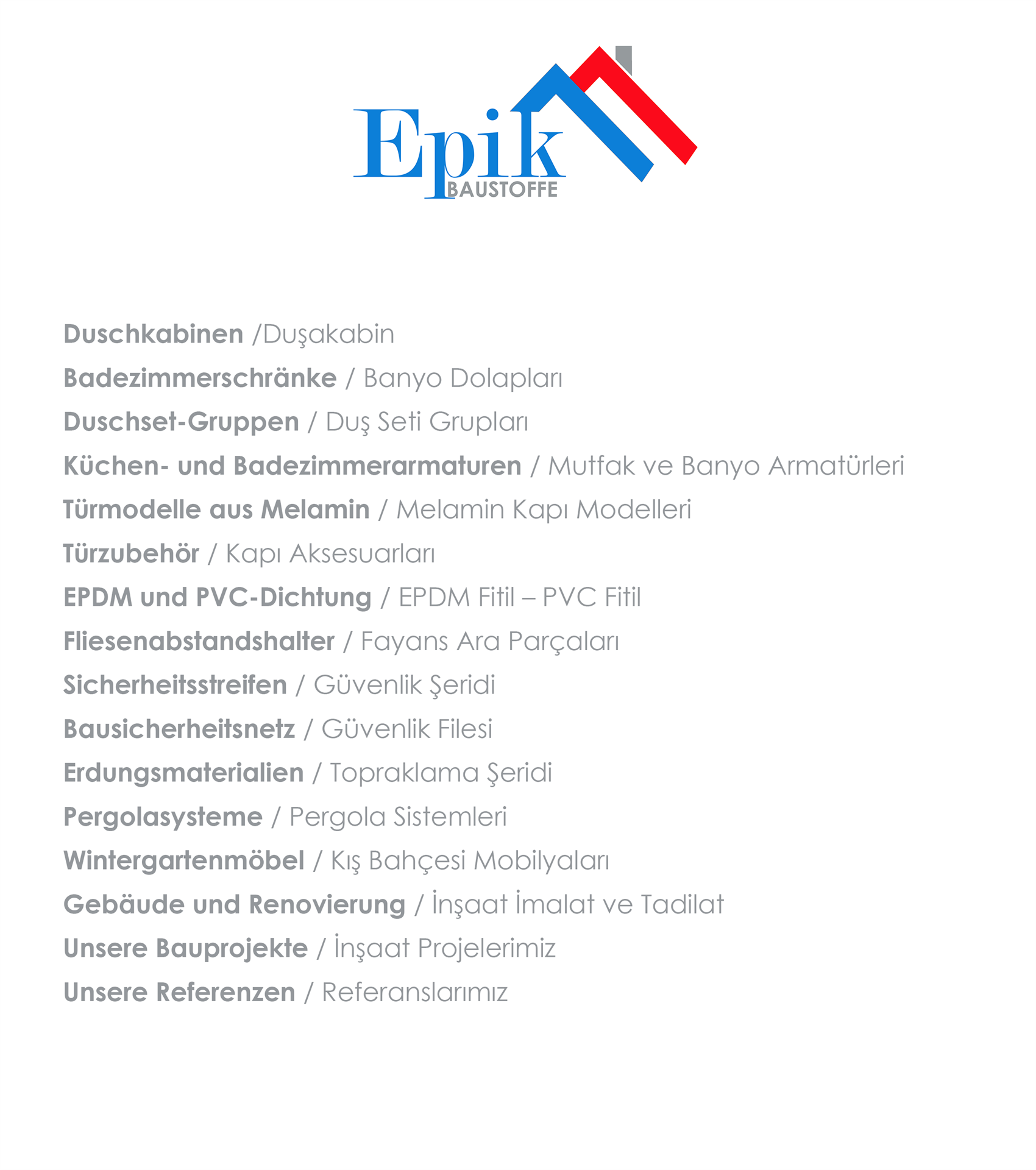 Epik
BAUSTOFFE

Duschkabinen /Duşakabin
Badezimmerschränke / Banyo Dolapları
Duschset-Gruppen / Duş Seti Grupları
Küchen- und Badezimmerarmaturen / Mutfak ve Banyo Armatürleri
Türmodelle aus Melamin / Melamin Kapı Modelleri
Türzubehör / Kapı Aksesuarları
EPDM und PVC-Dichtung / EPDM Fitil – PVC Fitil
Fliesenabstandshalter / Fayans Ara Parçaları
Sicherheitsstreifen / Güvenlik Şeridi
Bausicherheitsnetz / Güvenlik Filesi
Erdungsmaterialien / Topraklama Şeridi
Pergolasysteme / Pergola Sistemleri
Wintergartenmöbel / Kış Bahçesi Mobilyaları
Gebäude und Renovierung / İnşaat İmalat ve Tadilat
Unsere Bauprojekte / İnşaat Projelerimiz
Unsere Referenzen / Referanslarımız